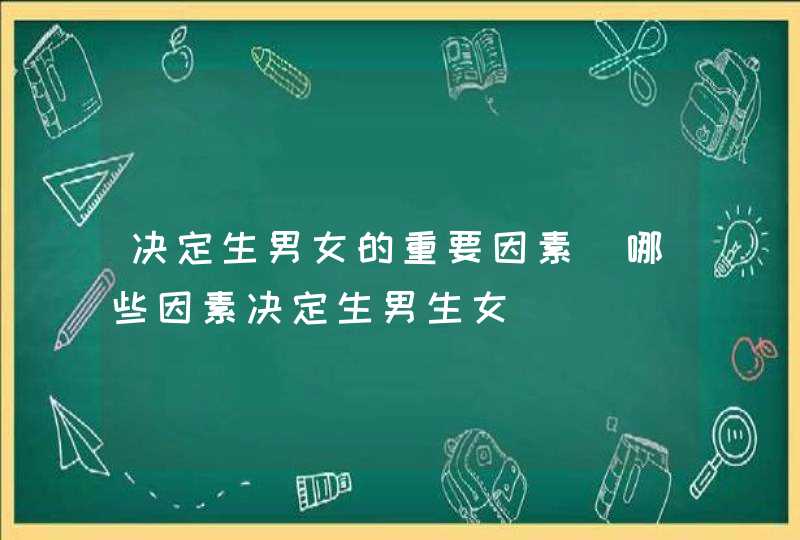 决定生男女的重要因素 哪些因素决定生男生女